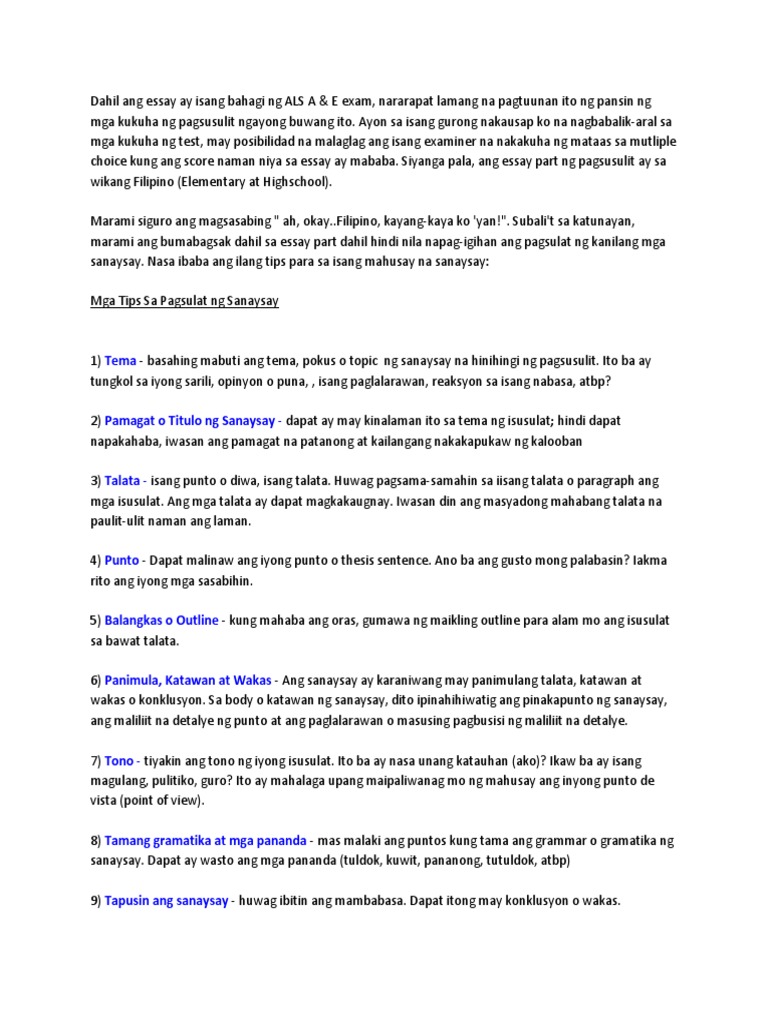 Dahil ang essay ay isang bahagi ng ALS A & E exam, nararapat lamang na pagtuunan ito ng pansin ng mga kukuha ng pagsusulit ngayong buwang ito. Ayon sa isang gurong nakausap ko na nagbabalik-aral sa mga kukuha ng test, may posibilidad na malaglag ang isang examiner na nakakuha ng mataas sa mutliple choice kung ang score naman niya sa essay ay mababa. Siyanga pala, ang essay part ng pagsusulit ay sa wikang Filipino (Elementary at Highschool).

Marami siguro ang magsasabing " ah, okay..Filipino, kayang-kaya ko 'yan!". Subali't sa katunayan, marami ang bumabagsak dahil sa essay part dahil hindi nila napag-igihan ang pagsulat ng kanilang mga sanaysay. Nasa ibaba ang ilang tips para sa isang mahusay na sanaysay:

Mga Tips Sa Pagsulat ng Sanaysay

1) Tema - basahing mabuti ang tema, pokus o topic ng sanaysay na hinihingi ng pagsusulit. Ito ba ay tungkol sa iyong sarili, opinyon o puna, , isang paglalarawan, reaksyon sa isang nabasa, atbp?

2) Pamagat o Titulo ng Sanaysay - dapat ay may kinalaman ito sa tema ng isusulat; hindi dapat napakahaba, iwasan ang pamagat na patanong at kailangang nakakapukaw ng kalooban

3) Talata - isang punto o diwa, isang talata. Huwag pagsama-samahin sa iisang talata o paragraph ang mga isusulat. Ang mga talata ay dapat magkakaugnay. Iwasan din ang masyadong mahabang talata na paulit-ulit naman ang laman.

4) Punto - Dapat malinaw ang iyong punto o thesis sentence. Ano ba ang gusto mong palabasin? Iakma rito ang iyong mga sasabihin.

5) Balangkas o Outline - kung mahaba ang oras, gumawa ng maikling outline para alam mo ang isusulat sa bawat talata.

6) Panimula, Katawan at Wakas - Ang sanaysay ay karaniwang may panimulang talata, katawan at wakas o konklusyon. Sa body o katawan ng sanaysay, dito ipinahihiwatig ang pinakapunto ng sanaysay, ang maliliit na detalye ng punto at ang paglalarawan o masusing pagbusisi ng maliliit na detalye.

7) Tono - tiyakin ang tono ng iyong isusulat. Ito ba ay nasa unang katauhan (ako)? Ikaw ba ay isang magulang, pulitiko, guro? Ito ay mahalaga upang maipaliwanag mo ng mahusay ang inyong punto de vista (point of view).

8) Tamang gramatika at mga pananda - mas malaki ang puntos kung tama ang grammar o gramatika ng sanaysay. Dapat ay wasto ang mga pananda (tuldok, kuwit, pananong, tutuldok, atbp)

9) Tapusin ang sanaysay - huwag ibitin ang mambabasa. Dapat itong may konklusyon o wakas.